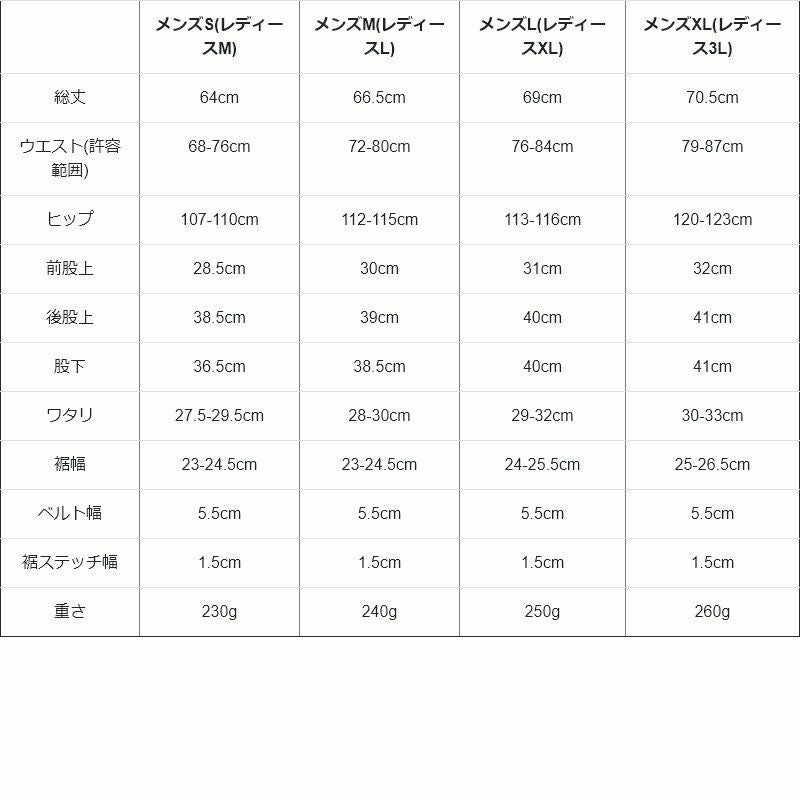 | | メンズS(レディースM) | メンズM(レディースL) | メンズL(レディースXL) | メンズXL(レディース3L) |
|---|---|---|---|---|
| 総丈 | 64cm | 66.5cm | 69cm | 70.5cm |
| ウエスト(許容範囲) | 68-76cm | 72-80cm | 76-84cm | 79-87cm |
| ヒップ | 107-110cm | 112-115cm | 113-116cm | 120-123cm |
| 前股上 | 28.5cm | 30cm | 31cm | 32cm |
| 後股上 | 38.5cm | 39cm | 40cm | 41cm |
| 股下 | 36.5cm | 38.5cm | 40cm | 41cm |
| ワタリ | 27.5-29.5cm | 28-30cm | 29-32cm | 30-33cm |
| 裾幅 | 23-24.5cm | 23-24.5cm | 24-25.5cm | 25-26.5cm |
| ベルト幅 | 5.5cm | 5.5cm | 5.5cm | 5.5cm |
| 裾ステッチ幅 | 1.5cm | 1.5cm | 1.5cm | 1.5cm |
| 重さ | 230g | 240g | 250g | 260g |